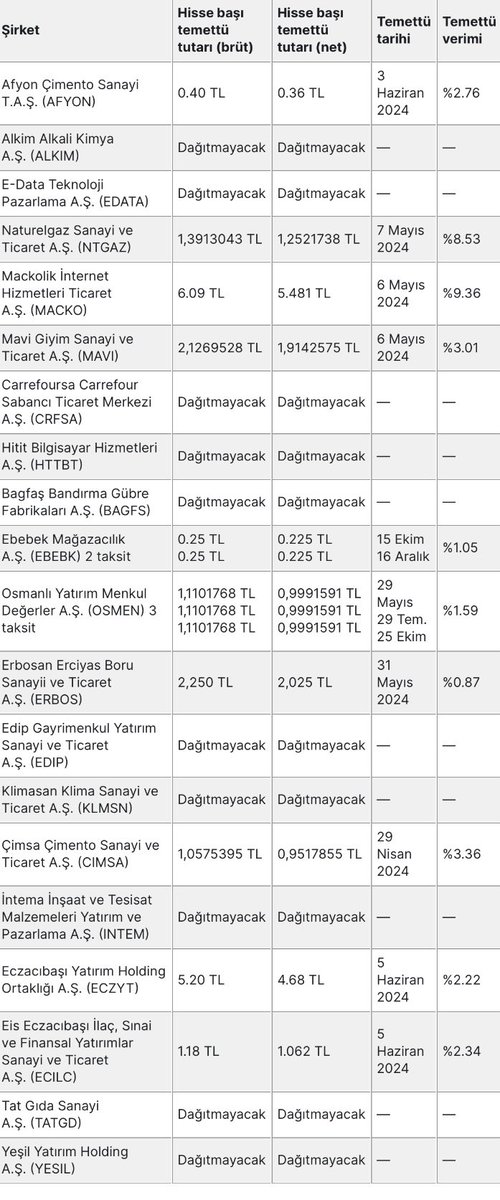 | Şirket | Hisse başı temettü tutarı (brüt) | Hisse başı temettü tutarı (net) | Temettü tarihi | Temettü verimi |
|---|---|---|---|---|
| Afyon Çimento Sanayi T.A.Ş. (AFYON) | 0.40 TL | 0.36 TL | 3 Haziran 2024 | %2.76 |
| Alkim Alkali Kimya A.Ş. (ALKIM) | Dağıtmayacak | Dağıtmayacak | — | — |
| E-Data Teknoloji Pazarlama A.Ş. (EDATA) | Dağıtmayacak | Dağıtmayacak | — | — |
| Naturelgaz Sanayi ve Ticaret A.Ş. (NTGAZ) | 1,3913043 TL | 1,2521738 TL | 7 Mayıs 2024 | %8.53 |
| Mackolik İnternet Hizmetleri Ticaret A.Ş. (MACKO) | 6.09 TL | 5.481 TL | 6 Mayıs 2024 | %9.36 |
| Mavi Giyim Sanayi ve Ticaret A.Ş. (MAVI) | 2,1269528 TL | 1,9142575 TL | 6 Mayıs 2024 | %3.01 |
| Carrefoursa Carrefour Sabancı Ticaret Merkezi A.Ş. (CRFSA) | Dağıtmayacak | Dağıtmayacak | — | — |
| Hitit Bilgisayar Hizmetleri A.Ş. (HTTBT) | Dağıtmayacak | Dağıtmayacak | — | — |
| Bagfaş Bandırma Gübre Fabrikaları A.Ş. (BAGFS) | Dağıtmayacak | Dağıtmayacak | — | — |
| Ebebek Mağazacılık A.Ş. (EBEBK) 2 taksit | 0.25 TL 0.25 TL | 0.225 TL 0.225 TL | 15 Ekim 16 Aralık | %1.05 |
| Osmanlı Yatırım Menkul Değerler A.Ş. (OSMEN) 3 taksit | 1,1101768 TL 1,1101768 TL 1,1101768 TL | 0,9991591 TL 0,9991591 TL 0,9991591 TL | 29 Mayıs 29 Tem. 25 Ekim | %1.59 |
| Erbosan Erciyas Boru Sanayii ve Ticaret A.Ş. (ERBOS) | 2,250 TL | 2,025 TL | 31 Mayıs 2024 | %0.87 |
| Edip Gayrimenkul Yatırım Sanayi ve Ticaret A.Ş. (EDIP) | Dağıtmayacak | Dağıtmayacak | — | — |
| Klimasan Klima Sanayi ve Ticaret A.Ş. (KLMSN) | Dağıtmayacak | Dağıtmayacak | — | — |
| Çimsa Çimento Sanayi ve Ticaret A.Ş. (CIMSA) | 1,0575395 TL | 0,9517855 TL | 29 Nisan 2024 | %3.36 |
| İntema İnşaat ve Tesisat Malzemeleri Yatırım ve Pazarlama A.Ş. (INTEM) | Dağıtmayacak | Dağıtmayacak | — | — |
| Eczacıbaşı Yatırım Holding Ortaklığı A.Ş. (ECZYT) | 5.20 TL | 4.68 TL | 5 Haziran 2024 | %2.22 |
| Eis Eczacıbaşı İlaç, Sınai ve Finansal Yatırımlar Sanayi ve Ticaret A.Ş. (ECILC) | 1.18 TL | 1.062 TL | 5 Haziran 2024 | %2.34 |
| Tat Gıda Sanayi A.Ş. (TATGD) | Dağıtmayacak | Dağıtmayacak | — | — |
| Yeşil Yatırım Holding A.Ş. (YESIL) | Dağıtmayacak | Dağıtmayacak | — | — |